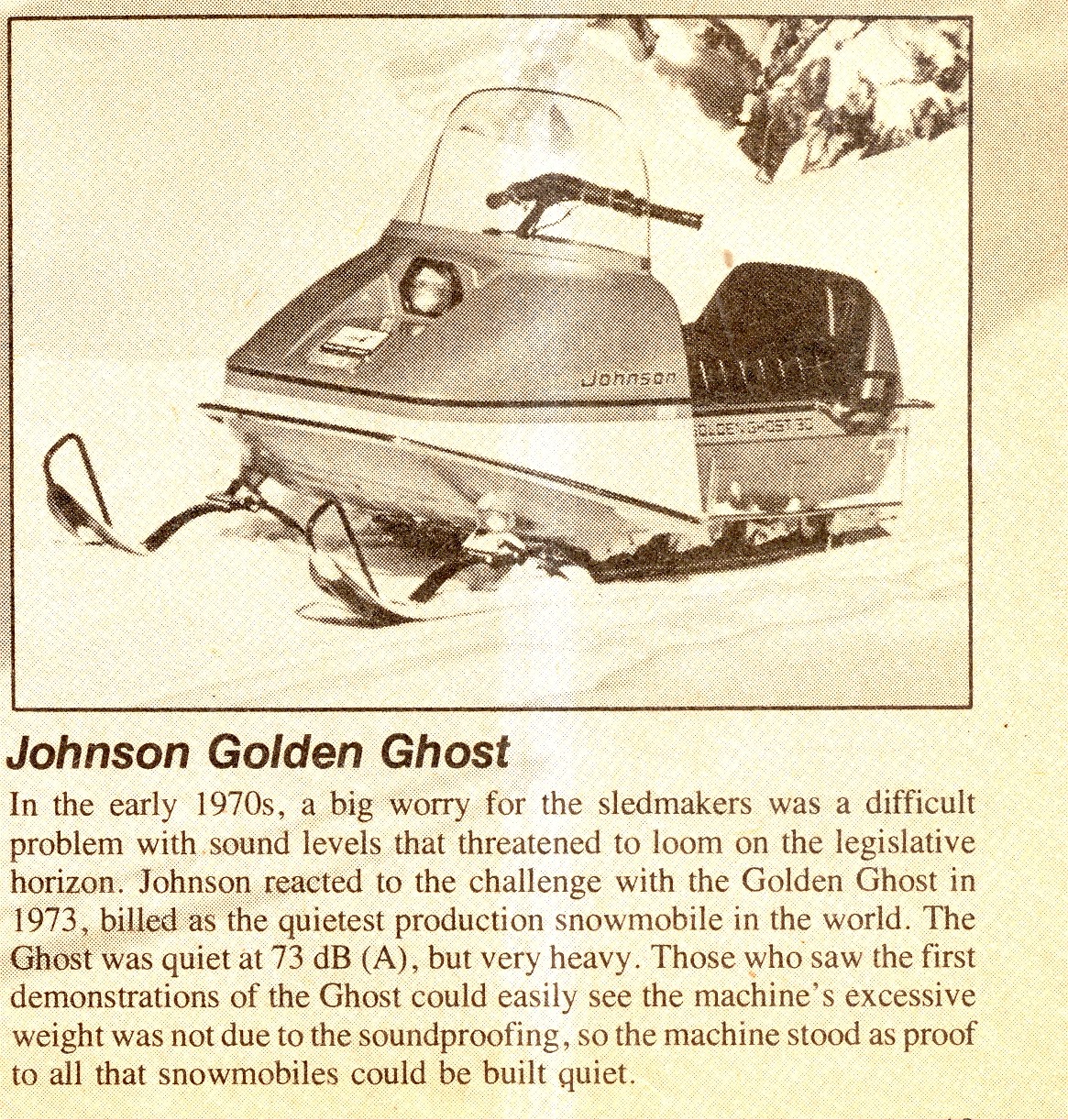 Johnson

GOLDEN GHOST 30

Johnson Golden Ghost

In the early 1970s, a big worry for the sledmakers was a difficult problem with sound levels that threatened to loom on the legislative horizon. Johnson reacted to the challenge with the Golden Ghost in 1973, billed as the quietest production snowmobile in the world. The Ghost was quiet at 73 dB (A), but very heavy. Those who saw the first demonstrations of the Ghost could easily see the machine's excessive weight was not due to the soundproofing, so the machine stood as proof to all that snowmobiles could be built quiet.